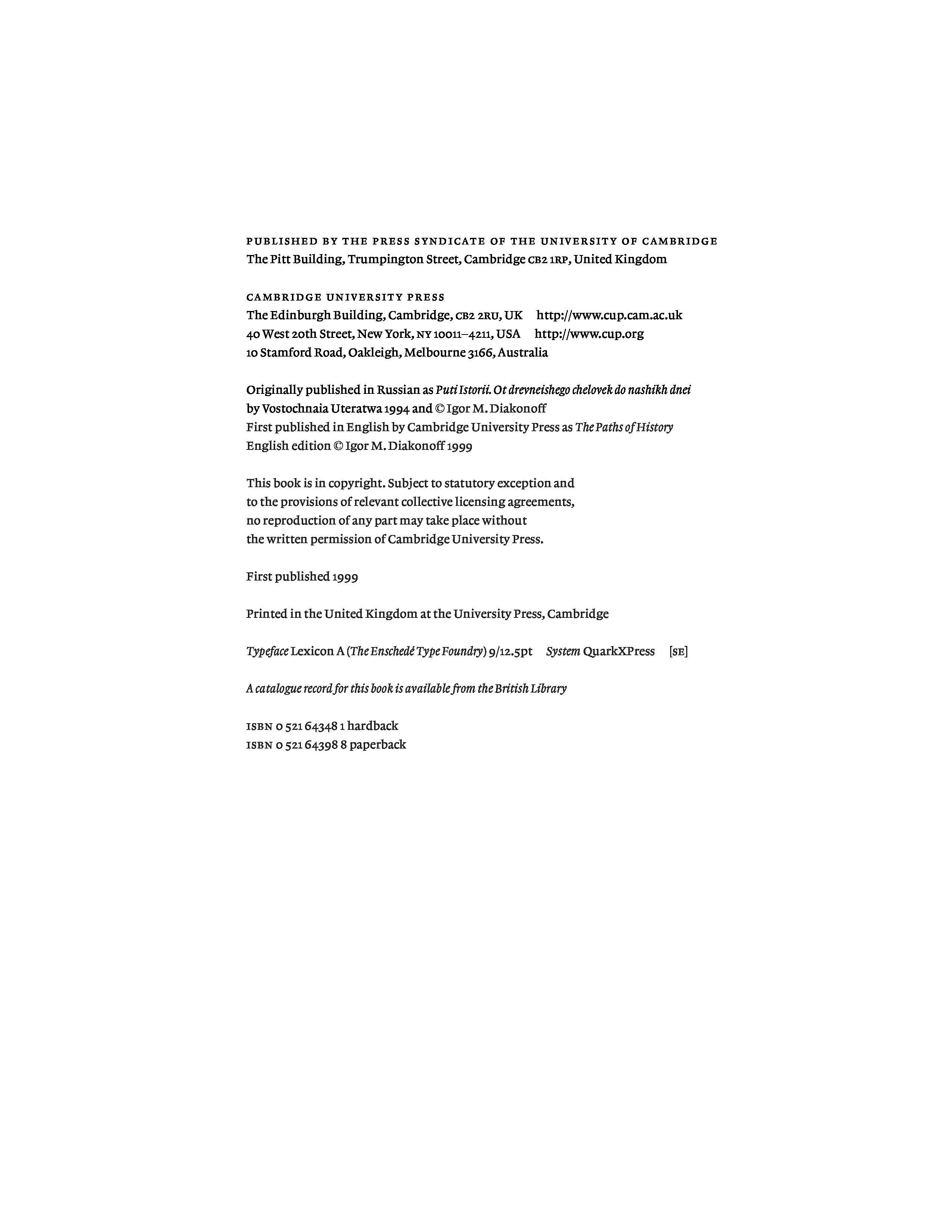 PUBLISHED BY THE PRESS SYNDICATE OF THE UNIVERSITY OF CAMBRIDGE
The Pitt Building, Trumpington Street, Cambridge CB2 1RP, United Kingdom

CAMBRIDGE UNIVERSITY PRESS
The Edinburgh Building, Cambridge, CB2 2RU, UK http://www.cup.cam.ac.uk
40 West 20th Street, New York, NY 10011–4211, USA http://www.cup.org
10 Stamford Road, Oakleigh, Melbourne 3166, Australia

Originally published in Russian as Puti Istorii. Ot drevneishego chelovek do nashikh dnei by Vostochnaia Uteratwa 1994 and © Igor M. Diakonoff
First published in English by Cambridge University Press as The Paths of History
English edition © Igor M. Diakonoff 1999

This book is in copyright. Subject to statutory exception and to the provisions of relevant collective licensing agreements, no reproduction of any part may take place without the written permission of Cambridge University Press.

First published 1999

Printed in the United Kingdom at the University Press, Cambridge

Typeface Lexicon A (The Enschedé Type Foundry) 9/12.5pt System QuarkXPress [SE]

A catalogue record for this book is available from the British Library

ISBN 0 521 64348 1 hardback
ISBN 0 521 64398 8 paperback